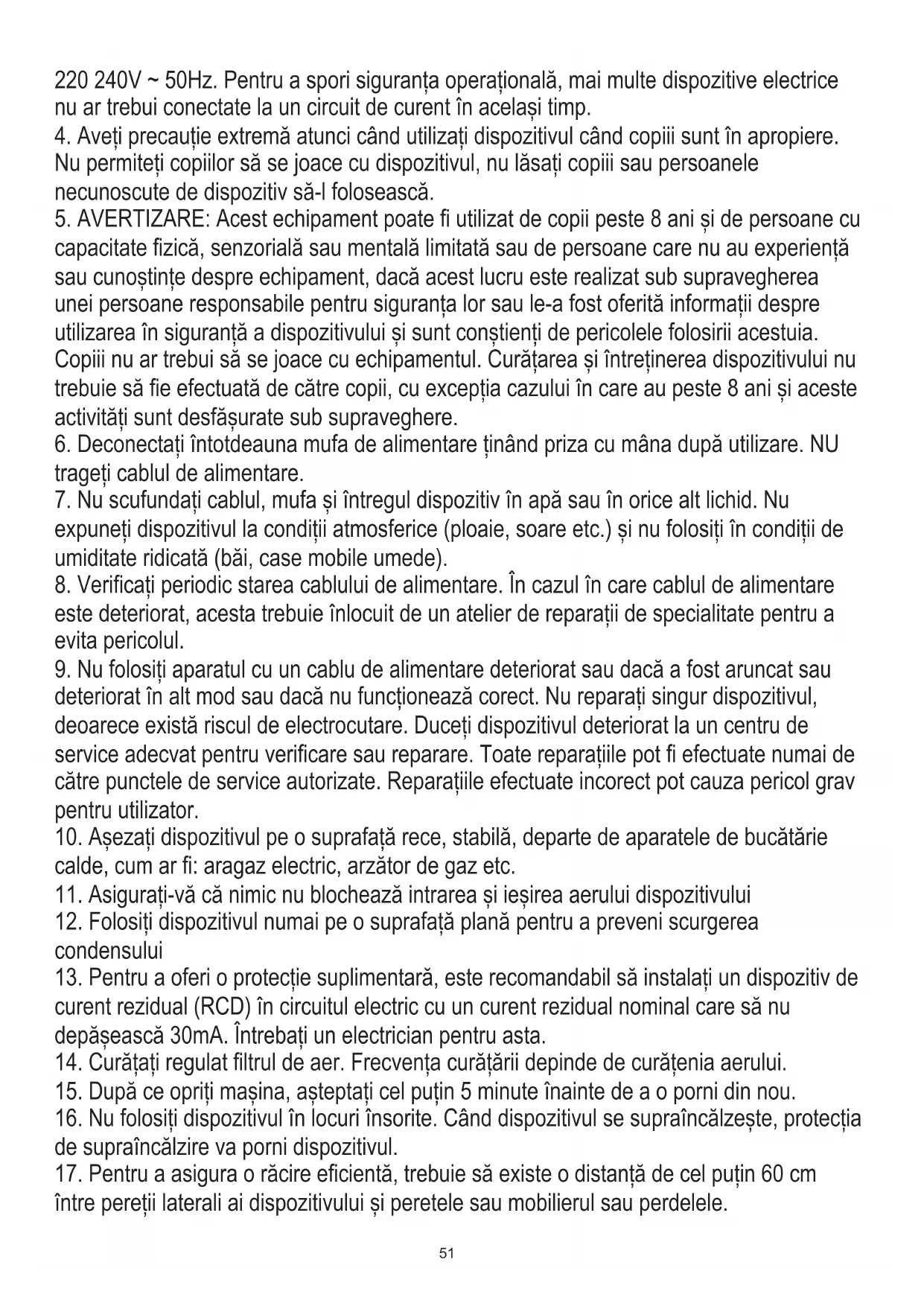 220 240V ~ 50Hz. Pentru a spori siguranța operațională, mai multe dispozitive electrice nu ar trebui conectate la un circuit de curent în același timp.
4. Aveți precauție extremă atunci când utilizați dispozitivul când copiii sunt în apropiere. Nu permiteți copiilor să se joace cu dispozitivul, nu lăsați copiii sau persoanele necunoscute de dispozitiv să-l folosească.
5. AVERTIZARE: Acest echipament poate fi utilizat de copii peste 8 ani și de persoane cu capacitate fizică, senzorială sau mentală limitată sau de persoane care nu au experiență sau cunoștințe despre echipament, dacă acest lucru este realizat sub supravegherea unei persoane responsabile pentru siguranța lor sau le-a fost oferită informații despre utilizarea în siguranță a dispozitivului și sunt conștienți de pericolele folosirii acestuia. Copiii nu ar trebui să se joace cu echipamentul. Curățarea și întreținerea dispozitivului nu trebuie să fie efectuată de către copii, cu excepția cazului în care au peste 8 ani și aceste activități sunt desfășurate sub supraveghere.
6. Deconectați întotdeauna mufa de alimentare ținând priza cu mâna după utilizare. NU trageți cablul de alimentare.
7. Nu scufundați cablul, mufa și întregul dispozitiv în apă sau în orice alt lichid. Nu expuneți dispozitivul la condiții atmosferice (ploaie, soare etc.) și nu folosiți în condiții de umiditate ridicată (băi, case mobile umede).
8. Verificați periodic starea cablului de alimentare. În cazul în care cablul de alimentare este deteriorat, acesta trebuie înlocuit de un atelier de reparații de specialitate pentru a evita pericolul.
9. Nu folosiți aparatul cu un cablu de alimentare deteriorat sau dacă a fost aruncat sau deteriorat în alt mod sau dacă nu funcționează corect. Nu reparați singur dispozitivul, deoarece există riscul de electrocutare. Duceți dispozitivul deteriorat la un centru de service adecvat pentru verificare sau reparare. Toate reparațiile pot fi efectuate numai de către punctele de service autorizate. Reparațiile efectuate incorect pot cauza pericol grav pentru utilizator.
10. Așezați dispozitivul pe o suprafață rece, stabilă, departe de aparatele de bucătărie calde, cum ar fi: aragaz electric, arzător de gaz etc.
11. Asigurați-vă că nimic nu blochează intrarea și ieșirea aerului dispozitivului
12. Folosiți dispozitivul numai pe o suprafață plană pentru a preveni scurgerea condensului
13. Pentru a oferi o protecție suplimentară, este recomandabil să instalați un dispozitiv de curent rezidual (RCD) în circuitul electric cu un curent rezidual nominal care să nu depășească 30mA. Întrebați un electrician pentru asta.
14. Curățați regulat filtrul de aer. Frecvența curățării depinde de curățenia aerului.
15. După ce opriți mașina, așteptați cel puțin 5 minute înainte de a o porni din nou.
16. Nu folosiți dispozitivul în locuri însorite. Când dispozitivul se supraîncălzește, protecția de supraîncălzire va porni dispozitivul.
17. Pentru a asigura o răcire eficientă, trebuie să existe o distanță de cel puțin 60 cm între pereții laterali ai dispozitivului și peretele sau mobilierul sau perdelele.

51